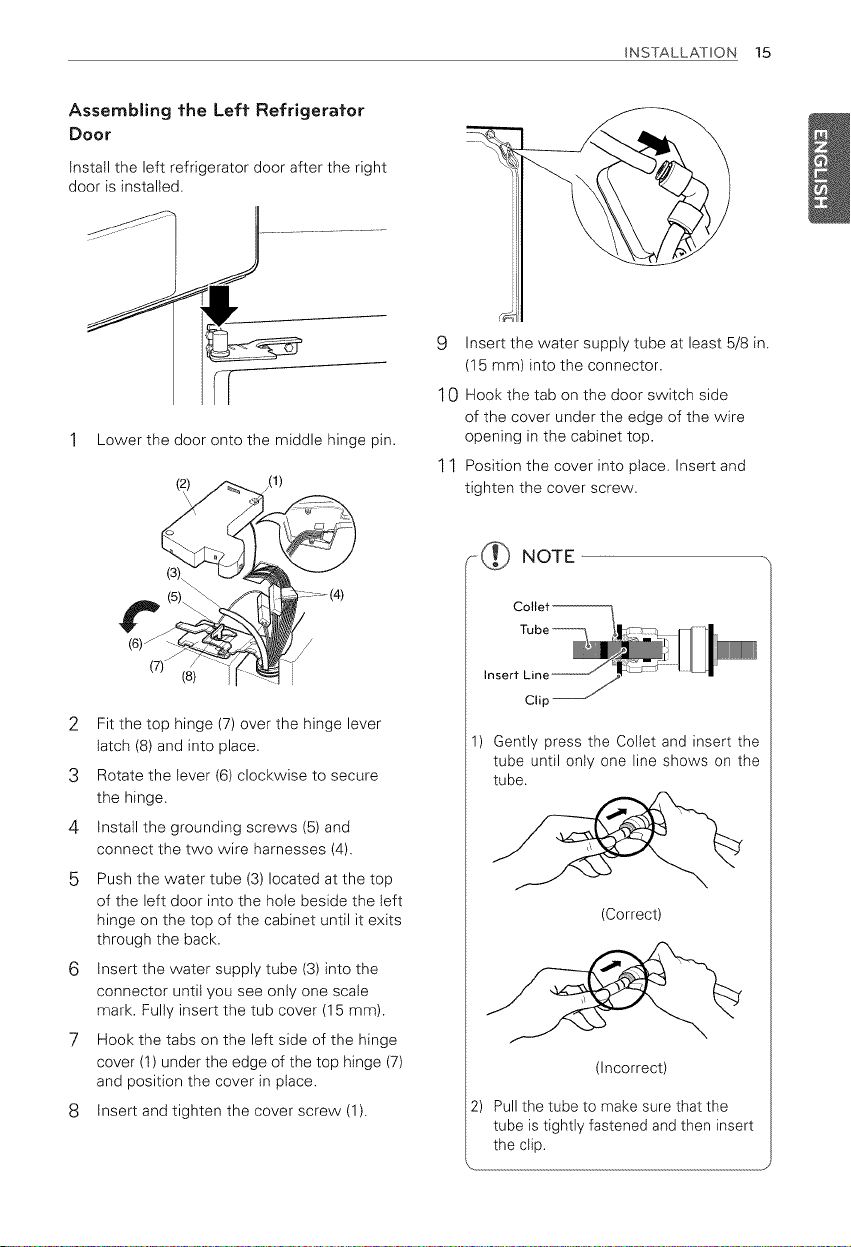 INSTALLATION 15

ENGLISH

Assembling the Left Refrigerator Door

Install the left refrigerator door after the right door is installed.

1 Lower the door onto the middle hinge pin.

(2) (1)
(3)
(5)
(4)
(6)
(7)
(8)

2 Fit the top hinge (7) over the hinge lever latch (8) and into place.

3 Rotate the lever (6) clockwise to secure the hinge.

4 Install the grounding screws (5) and connect the two wire harnesses (4).

5 Push the water tube (3) located at the top of the left door into the hole beside the left hinge on the top of the cabinet until it exits through the back.

6 Insert the water supply tube (3) into the connector until you see only one scale mark. Fully insert the tub cover (15 mm).

7 Hook the tabs on the left side of the hinge cover (1) under the edge of the top hinge (7) and position the cover in place.

8 Insert and tighten the cover screw (1).

9 Insert the water supply tube at least 5/8 in. (15 mm) into the connector.

10 Hook the tab on the door switch side of the cover under the edge of the wire opening in the cabinet top.

11 Position the cover into place. Insert and tighten the cover screw.

NOTE

Collet
Tube
Insert Line
Clip

1) Gently press the Collet and insert the tube until only one line shows on the tube.

(Correct)

(Incorrect)

2) Pull the tube to make sure that the tube is tightly fastened and then insert the clip.